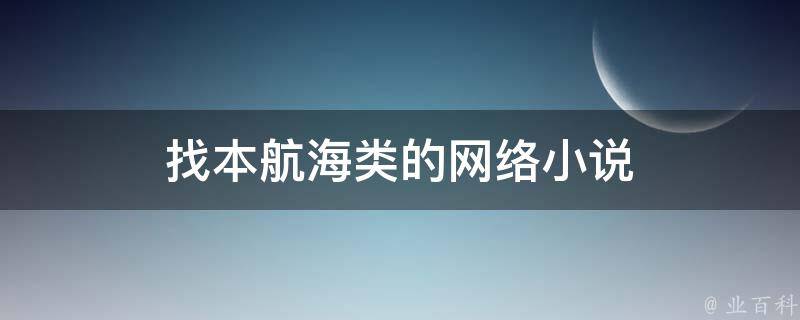 找本航海类的网络小说

@ 业百科